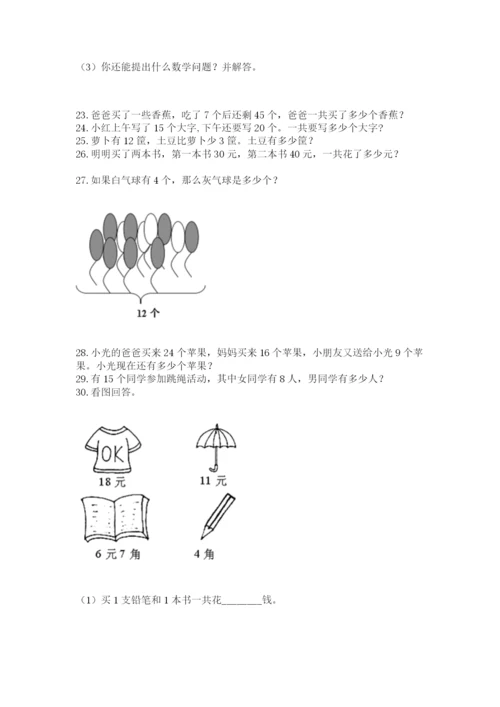 （3）你还能提出什么数学问题？并解答。

23. 爸爸买了一些香蕉，吃了 7 个后还剩 45 个，爸爸一共买了多少个香蕉？
24. 小红上午写了 15 个大字，下午还要写 20 个。一共要写多少个大字？
25. 萝卜有 12 筐，土豆比萝卜少 3 筐。土豆有多少筐？
26. 明明买了两本书，第一本书 30 元，第二本书 40 元，一共花了多少元？

27. 如果白气球有 4 个，那么灰气球是多少个？

12 个

28. 小光的爸爸买来 24 个苹果，妈妈买来 16 个苹果，小朋友又送给小光 9 个苹果。小光现在还有多少个苹果？
29. 有 15 个同学参加跳绳活动，其中女同学有 8 人，男同学有多少人？
30. 看图回答。

OK

18 元

11 元

6 元 7 角

4 角

（1）买 1 支铅笔和 1 本书一共花________钱。